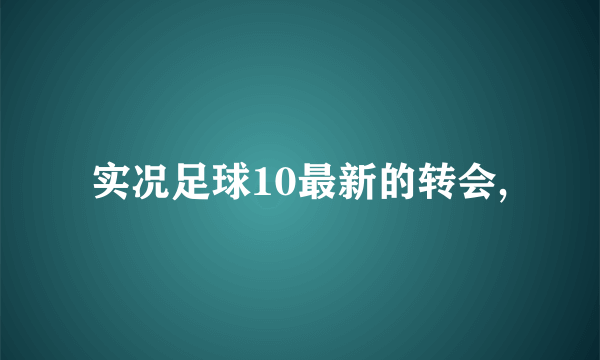 实况足球10最新的转会,